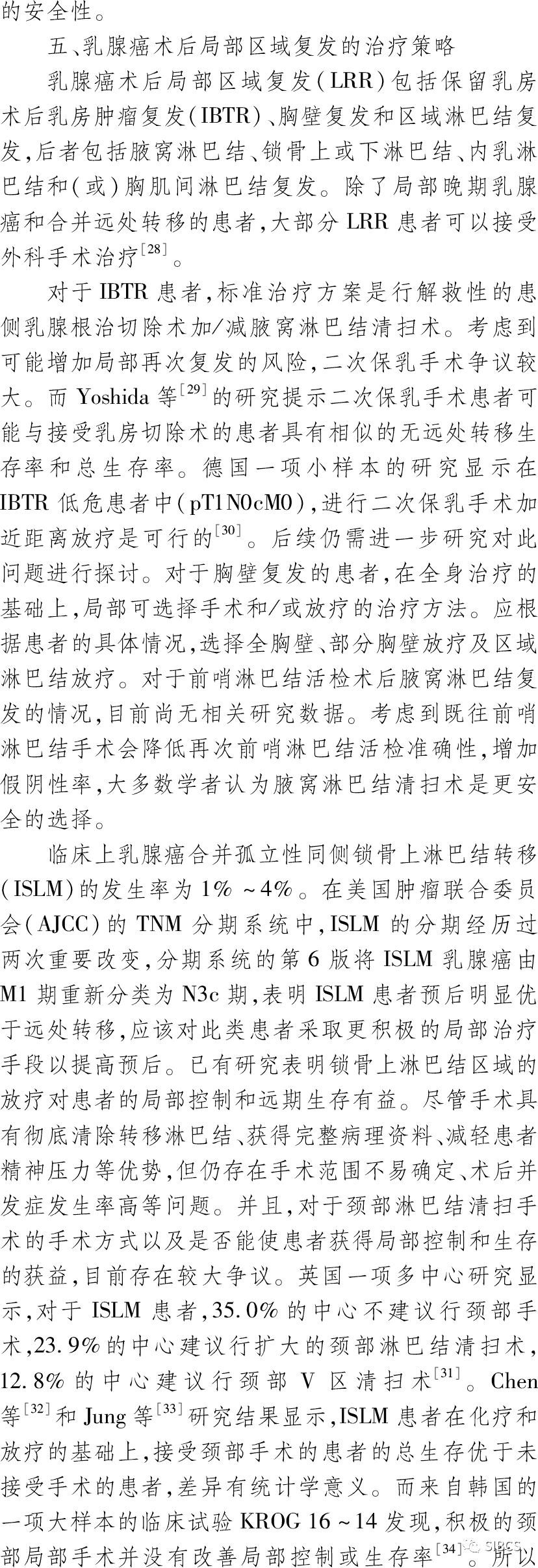 的安全性。

五、乳腺癌术后局部区域复发的治疗策略

乳腺癌术后局部区域复发(LRR)包括保留乳房术后乳房肿瘤复发(IBTR)、胸壁复发和区域淋巴结复发,后者包括腋窝淋巴结、锁骨上或下淋巴结、内乳淋巴结和(或)胸肌间淋巴结复发。除了局部晚期乳腺癌和合并远处转移的患者,大部分 LRR 患者可以接受外科手术治疗$^{[28]}$。

对于 IBTR 患者,标准治疗方案是行解救性的患侧乳腺根治切除术加/减腋窝淋巴结清扫术。考虑到可能增加局部再次复发的风险,二次保乳手术争议较大。而 Yoshida 等$^{[29]}$的研究提示二次保乳手术患者可能与接受乳房切除术的患者具有相似的无远处转移生存率和总生存率。德国一项小样本的研究显示在 IBTR 低危患者中(pT1N0cM0),进行二次保乳手术加近距离放疗是可行的$^{[30]}$。后续仍需进一步研究对此问题进行探讨。对于胸壁复发的患者,在全身治疗的基础上,局部可选择手术和/或放疗的治疗方法。应根据患者的具体情况,选择全胸壁、部分胸壁放疗及区域淋巴结放疗。对于前哨淋巴结活检术后腋窝淋巴结复发的情况,目前尚无相关研究数据。考虑到既往前哨淋巴结手术会降低再次前哨淋巴结活检准确性,增加假阴性率,大多数学者认为腋窝淋巴结清扫术是更安全的选择。

临床上乳腺癌合并孤立性同侧锁骨上淋巴结转移(ISLM)的发生率为 1% ~4%。在美国肿瘤联合委员会(AJCC)的 TNM 分期系统中,ISLM 的分期经历过两次重要改变,分期系统的第 6 版将 ISLM 乳腺癌由 M1 期重新分类为 N3c 期,表明 ISLM 患者预后明显优于远处转移,应该对此类患者采取更积极的局部治疗手段以提高预后。已有研究表明锁骨上淋巴结区域的放疗对患者的局部控制和远期生存有益。尽管手术具有彻底清除转移淋巴结、获得完整病理资料、减轻患者精神压力等优势,但仍存在手术范围不易确定、术后并发症发生率高等问题。并且,对于颈部淋巴结清扫手术的手术方式以及是否能使患者获得局部控制和生存的获益,目前存在较大争议。英国一项多中心研究显示,对于 ISLM 患者,35.0% 的中心不建议行颈部手术,23.9% 的中心建议行扩大的颈部淋巴结清扫术,12.8% 的中心建议行颈部 V 区清扫术$^{[31]}$。Chen 等$^{[32]}$和 Jung 等$^{[33]}$研究结果显示,ISLM 患者在化疗和放疗的基础上,接受颈部手术的患者的总生存优于未接受手术的患者,差异有统计学意义。而来自韩国的一项大样本的临床试验 KROG 16 ~14 发现,积极的颈部局部手术并没有改善局部控制或生存率$^{[34]}$。所以

SIBCS